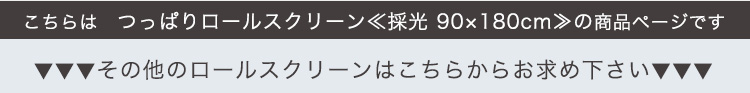 こちらは　つっぱりロールスクリーン≪採光 90×180cm≫の商品ページです

▼▼▼その他のロールスクリーンはこちらからお求め下さい▼▼▼